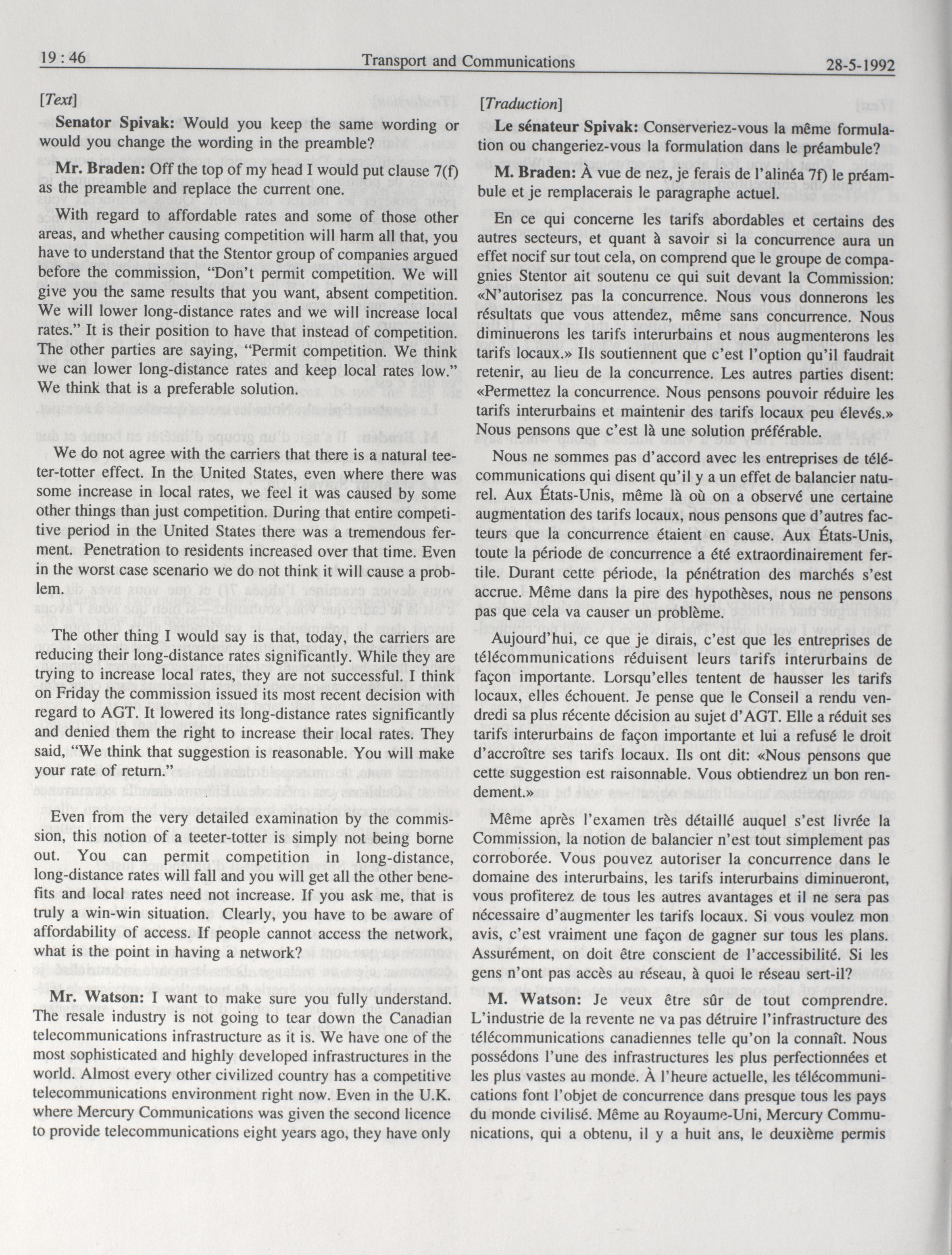 19 : 46 Transport and Communications 28-5-1992

[Text]

Senator Spivak: Would you keep the same wording or would you change the wording in the preamble?

Mr. Braden: Off the top of my head I would put clause 7(f) as the preamble and replace the current one.

With regard to affordable rates and some of those other areas, and whether causing competition will harm all that, you have to understand that the Stentor group of companies argued before the commission, "Don't permit competition. We will give you the same results that you want, absent competition. We will lower long-distance rates and we will increase local rates." It is their position to have that instead of competition. The other parties are saying, "Permit competition. We think we can lower long-distance rates and keep local rates low." We think that is a preferable solution.

We do not agree with the carriers that there is a natural teeter-totter effect. In the United States, even where there was some increase in local rates, we feel it was caused by some other things than just competition. During that entire competitive period in the United States there was a tremendous ferment. Penetration to residents increased over that time. Even in the worst case scenario we do not think it will cause a problem.

The other thing I would say is that, today, the carriers are reducing their long-distance rates significantly. While they are trying to increase local rates, they are not successful. I think on Friday the commission issued its most recent decision with regard to AGT. It lowered its long-distance rates significantly and denied them the right to increase their local rates. They said, "We think that suggestion is reasonable. You will make your rate of return."

Even from the very detailed examination by the commission, this notion of a teeter-totter is simply not being borne out. You can permit competition in long-distance, long-distance rates will fall and you will get all the other benefits and local rates need not increase. If you ask me, that is truly a win-win situation. Clearly, you have to be aware of affordability of access. If people cannot access the network, what is the point in having a network?

Mr. Watson: I want to make sure you fully understand. The resale industry is not going to tear down the Canadian telecommunications infrastructure as it is. We have one of the most sophisticated and highly developed infrastructures in the world. Almost every other civilized country has a competitive telecommunications environment right now. Even in the U.K. where Mercury Communications was given the second licence to provide telecommunications eight years ago, they have only

[Traduction]

Le sénateur Spivak: Conserveriez-vous la même formulation ou changeriez-vous la formulation dans le préambule?

M. Braden: À vue de nez, je ferais de l'alinéa 7f) le préambule et je remplacerais le paragraphe actuel.

En ce qui concerne les tarifs abordables et certains des autres secteurs, et quant à savoir si la concurrence aura un effet nocif sur tout cela, on comprend que le groupe de compagnies Stentor ait soutenu ce qui suit devant la Commission: «N'autorisez pas la concurrence. Nous vous donnerons les résultats que vous attendez, même sans concurrence. Nous diminuerons les tarifs interurbains et nous augmenterons les tarifs locaux.» Ils soutiennent que c'est l'option qu'il faudrait retenir, au lieu de la concurrence. Les autres parties disent: «Permettez la concurrence. Nous pensons pouvoir réduire les tarifs interurbains et maintenir des tarifs locaux peu élevés.» Nous pensons que c'est là une solution préférable.

Nous ne sommes pas d'accord avec les entreprises de télécommunications qui disent qu'il y a un effet de balancier naturel. Aux États-Unis, même là où on a observé une certaine augmentation des tarifs locaux, nous pensons que d'autres facteurs que la concurrence étaient en cause. Aux États-Unis, toute la période de concurrence a été extraordinairement fertile. Durant cette période, la pénétration des marchés s'est accrue. Même dans la pire des hypothèses, nous ne pensons pas que cela va causer un problème.

Aujourd'hui, ce que je dirais, c'est que les entreprises de télécommunications réduisent leurs tarifs interurbains de façon importante. Lorsqu'elles tentent de hausser les tarifs locaux, elles échouent. Je pense que le Conseil a rendu vendredi sa plus récente décision au sujet d'AGT. Elle a réduit ses tarifs interurbains de façon importante et lui a refusé le droit d'accroître ses tarifs locaux. Ils ont dit: «Nous pensons que cette suggestion est raisonnable. Vous obtiendrez un bon rendement.»

Même après l'examen très détaillé auquel s'est livrée la Commission, la notion de balancier n'est tout simplement pas corroborée. Vous pouvez autoriser la concurrence dans le domaine des interurbains, les tarifs interurbains diminueront, vous profiterez de tous les autres avantages et il ne sera pas nécessaire d'augmenter les tarifs locaux. Si vous voulez mon avis, c'est vraiment une façon de gagner sur tous les plans. Assurément, on doit être conscient de l'accessibilité. Si les gens n'ont pas accès au réseau, à quoi le réseau sert-il?

M. Watson: Je veux être sûr de tout comprendre. L'industrie de la revente ne va pas détruire l'infrastructure des télécommunications canadiennes telle qu'on la connaît. Nous possédons l'une des infrastructures les plus perfectionnées et les plus vastes au monde. À l'heure actuelle, les télécommunications font l'objet de concurrence dans presque tous les pays du monde civilisé. Même au Royaume-Uni, Mercury Communications, qui a obtenu, il y a huit ans, le deuxième permis